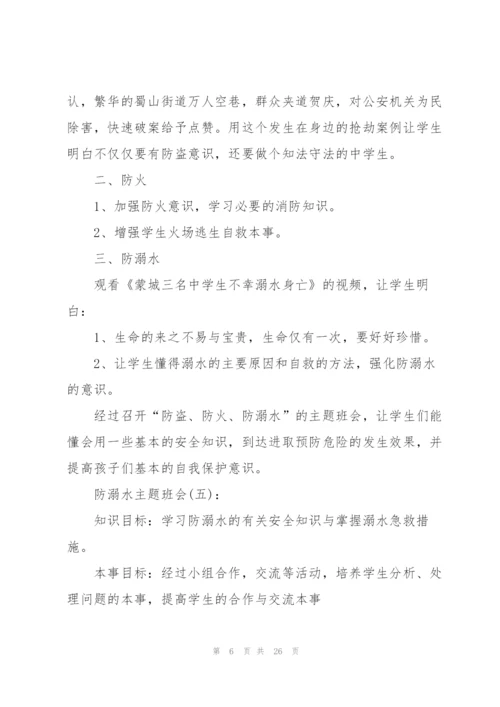 认，繁华的蜀山街道万人空巷，群众夹道贺庆，对公安机关为民除害，快速破案给予点赞。用这个发生在身边的抢劫案例让学生明白不仅仅要有防盗意识，还要做个知法守法的中学生。

二、防火

1、加强防火意识，学习必要的消防知识。

2、增强学生火场逃生自救本事。

三、防溺水

观看《蒙城三名中学生不幸溺水身亡》的视频，让学生明白：

1、生命的来之不易与宝贵，生命仅有一次，要好好珍惜。

2、让学生懂得溺水的主要原因和自救的方法，强化防溺水的意识。

经过召开“防盗、防火、防溺水”的主题班会，让学生们能懂会用一些基本的安全知识，到达进取预防危险的发生效果，并提高孩子们基本的自我保护意识。

防溺水主题班会(五)：

知识目标：学习防溺水的有关安全知识与掌握溺水急救措施。

本事目标：经过小组合作，交流等活动，培养学生分析、处理问题的本事，提高学生的合作与交流本事

第 6 页 共 26 页